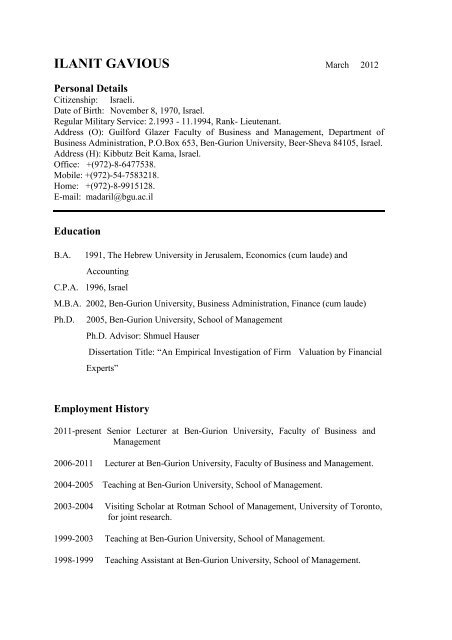 ILANIT GAVIOUS March 2012

Personal Details
Citizenship: Israeli.
Date of Birth: November 8, 1970, Israel.
Regular Military Service: 2.1993 - 11.1994, Rank- Lieutenant.
Address (O): Guilford Glazer Faculty of Business and Management, Department of Business Administration, P.O.Box 653, Ben-Gurion University, Beer-Sheva 84105, Israel.
Address (H): Kibbutz Beit Kama, Israel.
Office: +(972)-8-6477538.
Mobile: +(972)-54-7583218.
Home: +(972)-8-9915128.
E-mail: madaril@bgu.ac.il

Education

B.A. 1991, The Hebrew University in Jerusalem, Economics (cum laude) and Accounting
C.P.A. 1996, Israel
M.B.A. 2002, Ben-Gurion University, Business Administration, Finance (cum laude)
Ph.D. 2005, Ben-Gurion University, School of Management
Ph.D. Advisor: Shmuel Hauser
Dissertation Title: “An Empirical Investigation of Firm Valuation by Financial Experts”

Employment History

2011-present Senior Lecturer at Ben-Gurion University, Faculty of Business and Management

2006-2011 Lecturer at Ben-Gurion University, Faculty of Business and Management.

2004-2005 Teaching at Ben-Gurion University, School of Management.

2003-2004 Visiting Scholar at Rotman School of Management, University of Toronto, for joint research.

1999-2003 Teaching at Ben-Gurion University, School of Management.

1998-1999 Teaching Assistant at Ben-Gurion University, School of Management.